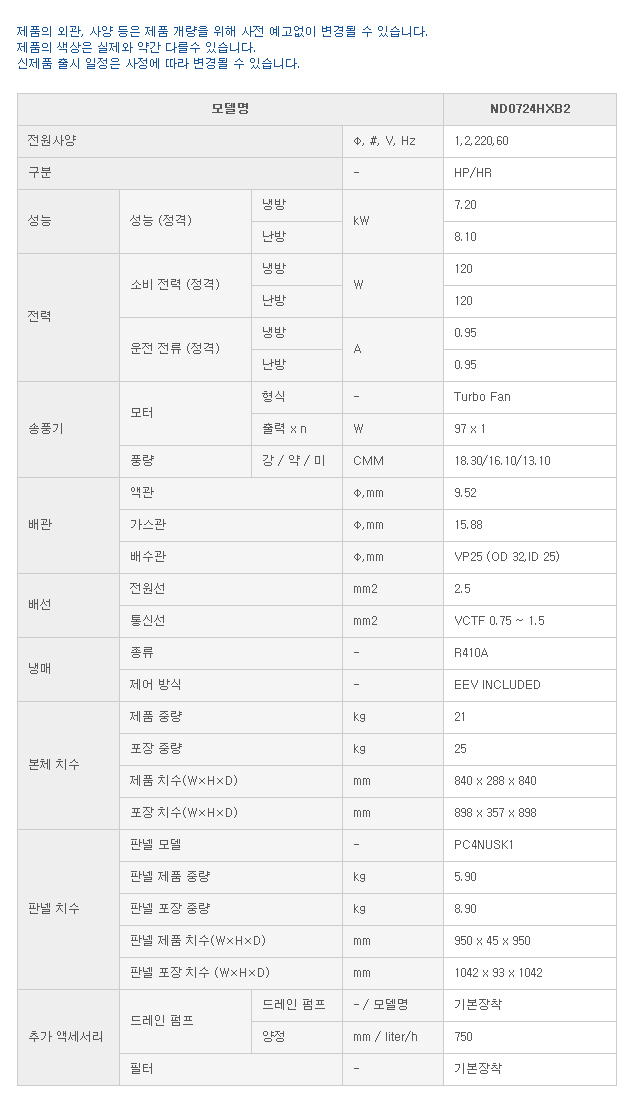 제품의 외관, 사양 등은 제품 개량을 위해 사전 예고없이 변경될 수 있습니다.
제품의 색상은 실제와 약간 다를수 있습니다.
신제품 출시 일정은 사정에 따라 변경될 수 있습니다.

| 모델명 | | | | ND0724HXB2 |
|---|---|---|---|---|
| 전원사양 | | | Φ, #, V, Hz | 1,2,220,60 |
| 구분 | | | - | HP/HR |
| 성능 | 성능 (정격) | 냉방 | kW | 7.20 |
| | | 난방 | | 8.10 |
| 전력 | 소비 전력 (정격) | 냉방 | W | 120 |
| | | 난방 | | 120 |
| | 운전 전류 (정격) | 냉방 | A | 0.95 |
| | | 난방 | | 0.95 |
| 송풍기 | 모터 | 형식 | - | Turbo Fan |
| | | 출력 x n | W | 97 x 1 |
| | 풍량 | 강 / 약 / 미 | CMM | 18.30/16.10/13.10 |
| 배관 | 액관 | | Φ,mm | 9.52 |
| | 가스관 | | Φ,mm | 15.88 |
| | 배수관 | | Φ,mm | VP25 (OD 32,ID 25) |
| 배선 | 전원선 | | mm2 | 2.5 |
| | 통신선 | | mm2 | VCTF 0.75 ~ 1.5 |
| 냉매 | 종류 | | - | R410A |
| | 제어 방식 | | - | EEV INCLUDED |
| 본체 치수 | 제품 중량 | | kg | 21 |
| | 포장 중량 | | kg | 25 |
| | 제품 치수(W×H×D) | | mm | 840 x 288 x 840 |
| | 포장 치수(W×H×D) | | mm | 898 x 357 x 898 |
| 판넬 치수 | 판넬 모델 | | - | PC4NUSK1 |
| | 판넬 제품 중량 | | kg | 5.90 |
| | 판넬 포장 중량 | | kg | 8.90 |
| | 판넬 제품 치수(W×H×D) | | mm | 950 x 45 x 950 |
| | 판넬 포장 치수 (W×H×D) | | mm | 1042 x 93 x 1042 |
| 추가 액세서리 | 드레인 펌프 | 드레인 펌프 | - / 모델명 | 기본장착 |
| | | 양정 | mm / liter/h | 750 |
| | 필터 | | - | 기본장착 |